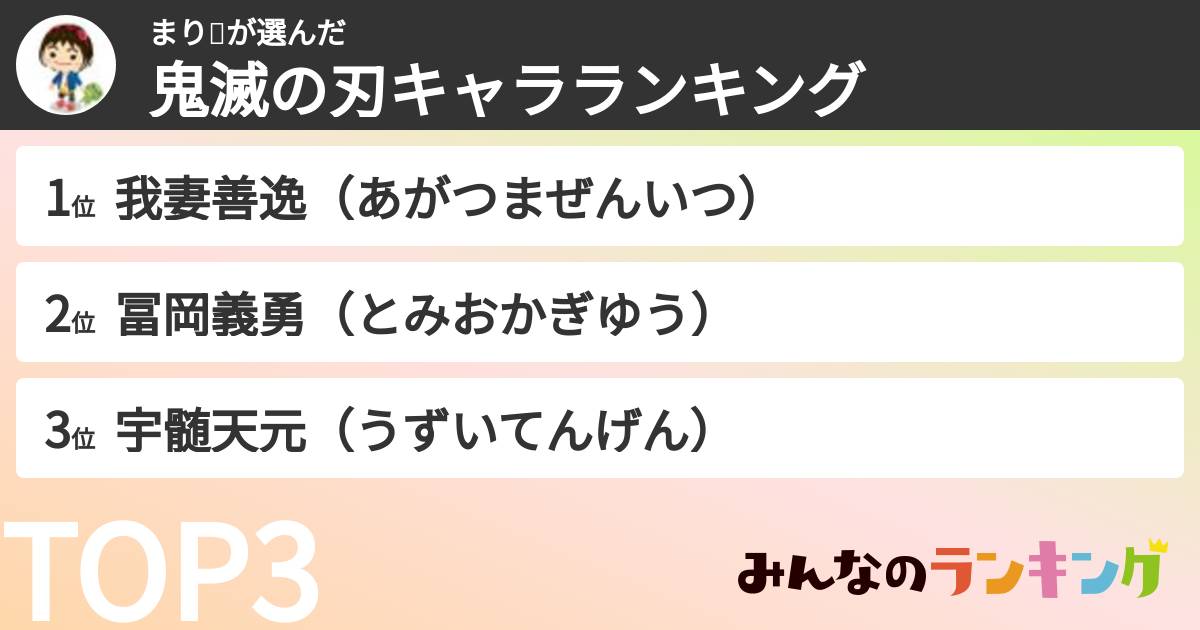 まり▯が選んだ
鬼滅の刃キャラランキング

1位 我妻善逸（あがつまぜんいつ）

2位 冨岡義勇（とみおかぎゆう）

3位 宇髄天元（うずいてんげん）

TOP3

みんなのランキング